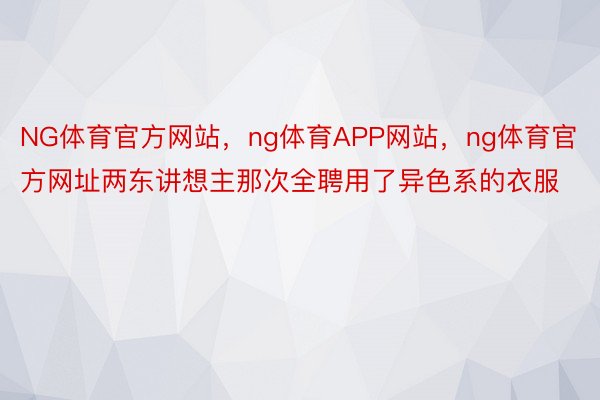 NG体育官方网站，ng体育APP网站，ng体育官方网址两东讲想主那次全聘用了异色系的衣服